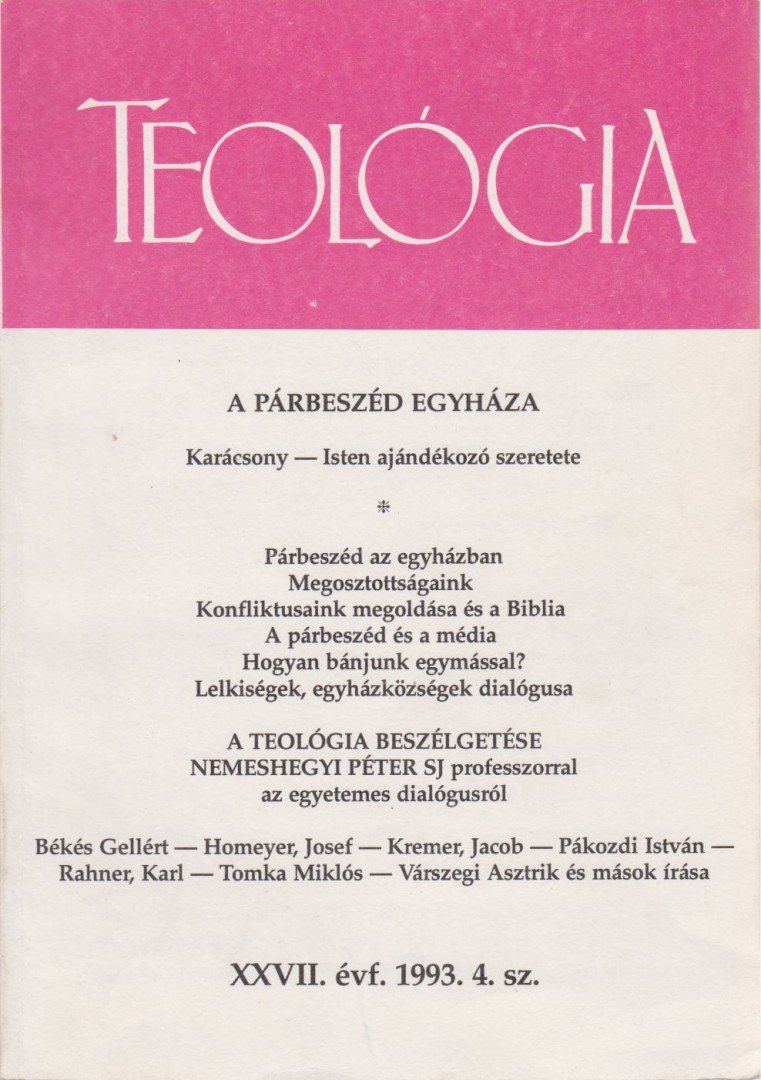 TEOLÓGIA

A PÁRBESZÉD EGYHÁZA

Karácsony — Isten ajándékozó szeretete

*

Párbeszéd az egyházban
Megosztottságaink
Konfliktusaink megoldása és a Biblia
A párbeszéd és a média
Hogyan bánjunk egymással?
Lelkiségek, egyházközségek dialógusa

A TEOLÓGIA BESZÉLGETÉSE
NEMESHEGYI PÉTER SJ professzorral
az egyetemes dialógusról

Békés Gellért — Homeyer, Josef — Kremer, Jacob — Pákozdi István — Rahner, Karl — Tomka Miklós — Várszegi Asztrik és mások írása

XXVII. évf. 1993. 4. sz.